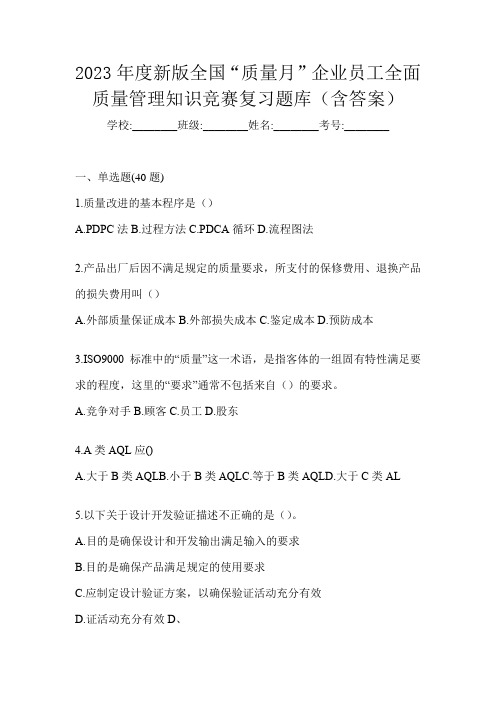 2023 年度新版全国“质量月”企业员工全面质量管理知识竞赛复习题库（含答案）

学校:________班级:________姓名:________考号:________

一、单选题(40 题)

1.质量改进的基本程序是（）

A.PDPC 法 B.过程方法 C.PDCA 循环 D.流程图法

2.产品出厂后因不满足规定的质量要求，所支付的保修费用、退换产品的损失费用叫（）

A.外部质量保证成本 B.外部损失成本 C.鉴定成本 D.预防成本

3.ISO9000 标准中的“质量”这一术语，是指客体的一组固有特性满足要求的程度，这里的“要求”通常不包括来自（）的要求。

A.竞争对手 B.顾客 C.员工 D.股东

4.A 类 AQL 应()

A.大于 B 类 AQLB.小于 B 类 AQLC.等于 B 类 AQLD.大于 C 类 AL

5.以下关于设计开发验证描述不正确的是（）。

A.目的是确保设计和开发输出满足输入的要求

B.目的是确保产品满足规定的使用要求

C.应制定设计验证方案，以确保验证活动充分有效

D.证活动充分有效 D、